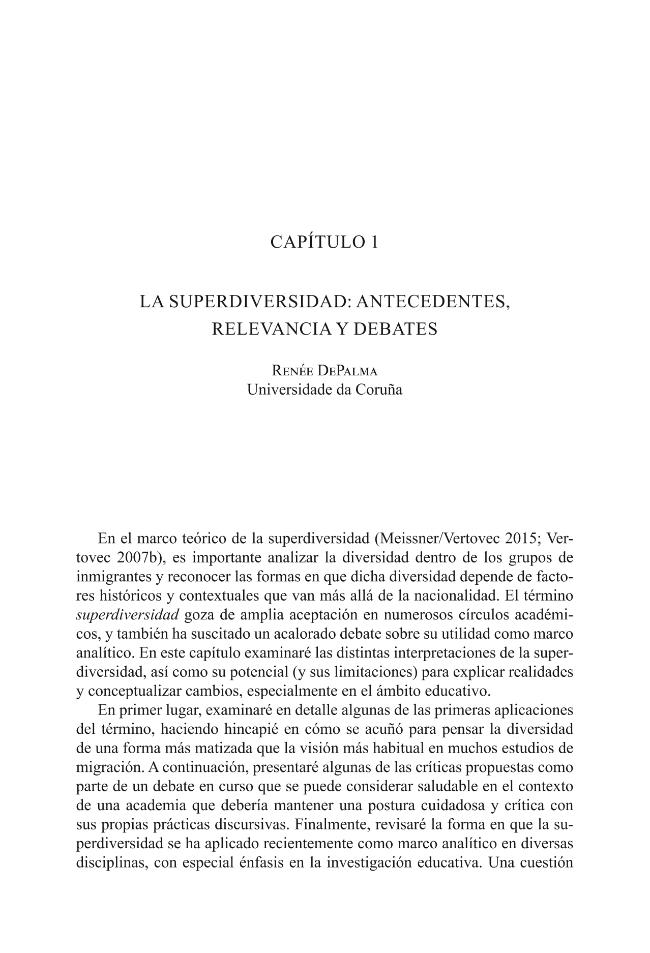 CAPÍTULO 1

LA SUPERDIVERSIDAD: ANTECEDENTES, RELEVANCIA Y DEBATES

Renée DePalma
Universidade da Coruña

En el marco teórico de la superdiversidad (Meissner/Vertovec 2015; Vertovec 2007b), es importante analizar la diversidad dentro de los grupos de inmigrantes y reconocer las formas en que dicha diversidad depende de factores históricos y contextuales que van más allá de la nacionalidad. El término superdiversidad goza de amplia aceptación en numerosos círculos académicos, y también ha suscitado un acalorado debate sobre su utilidad como marco analítico. En este capítulo examinaré las distintas interpretaciones de la superdiversidad, así como su potencial (y sus limitaciones) para explicar realidades y conceptualizar cambios, especialmente en el ámbito educativo.

En primer lugar, examinaré en detalle algunas de las primeras aplicaciones del término, haciendo hincapié en cómo se acuñó para pensar la diversidad de una forma más matizada que la visión más habitual en muchos estudios de migración. A continuación, presentaré algunas de las críticas propuestas como parte de un debate en curso que se puede considerar saludable en el contexto de una academia que debería mantener una postura cuidadosa y crítica con sus propias prácticas discursivas. Finalmente, revisaré la forma en que la superdiversidad se ha aplicado recientemente como marco analítico en diversas disciplinas, con especial énfasis en la investigación educativa. Una cuestión